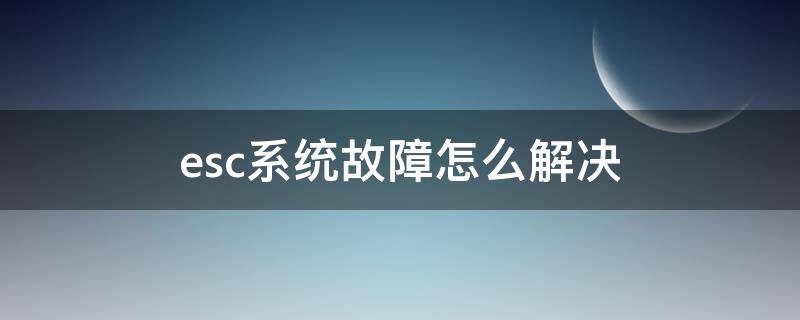 esc系统故障怎么解决